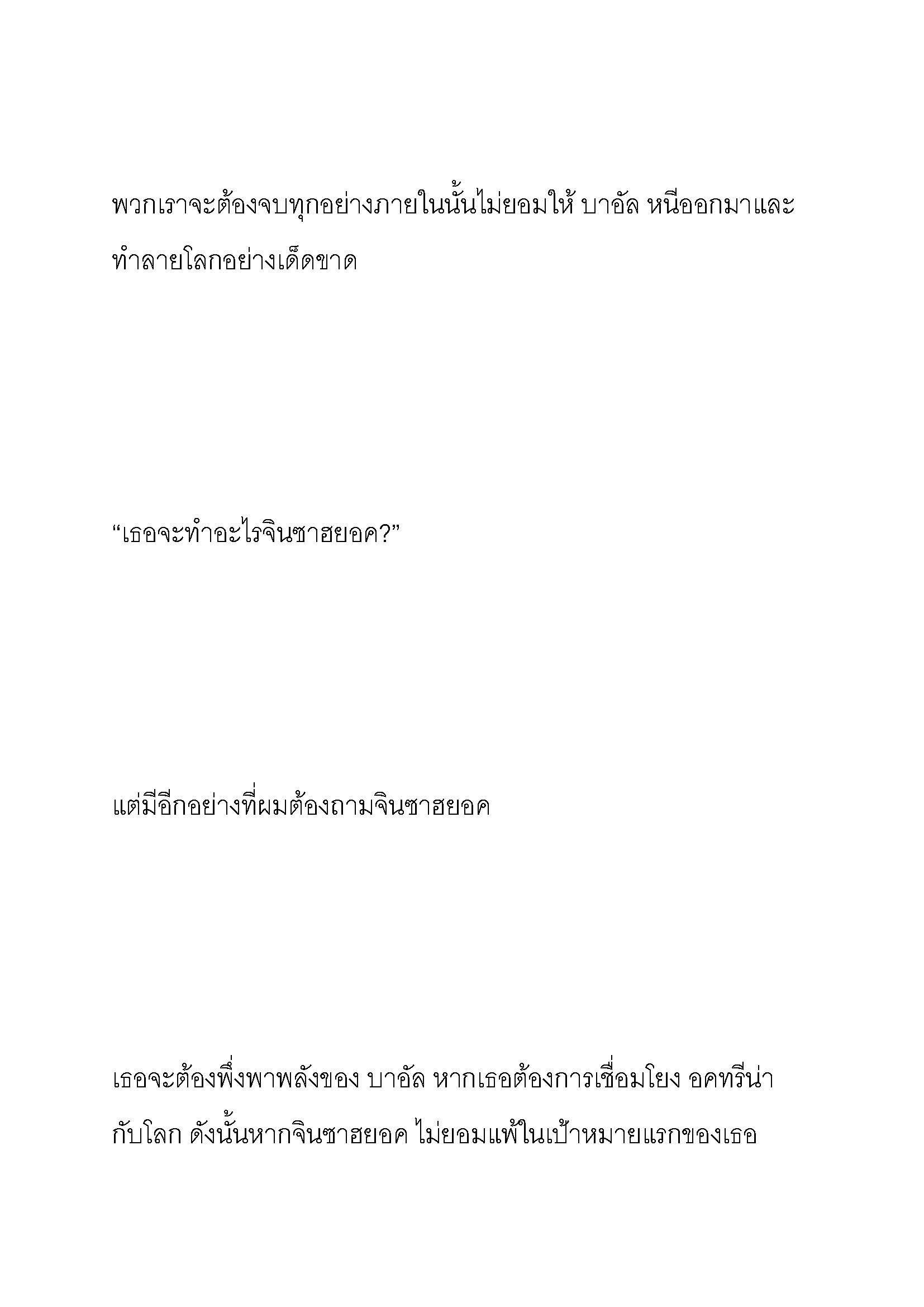 พวกเราจะต้องจบทุกอย่างภายในนั้นไม่ยอมให้ บาอัล หนีออกมาและทำลายโลกอย่างเด็ดขาด

“เธอจะทำอะไรจินซาฮยอค?”

แต่มีอีกอย่างที่ผมต้องถามจินซาฮยอค

เธอจะต้องพึ่งพาพลังของ บาอัล หากเธอต้องการเชื่อมโยง อคทรีน่า กับโลก ดังนั้นหากจินซาฮยอค ไม่ยอมแพ้ในเป้าหมายแรกของเธอ